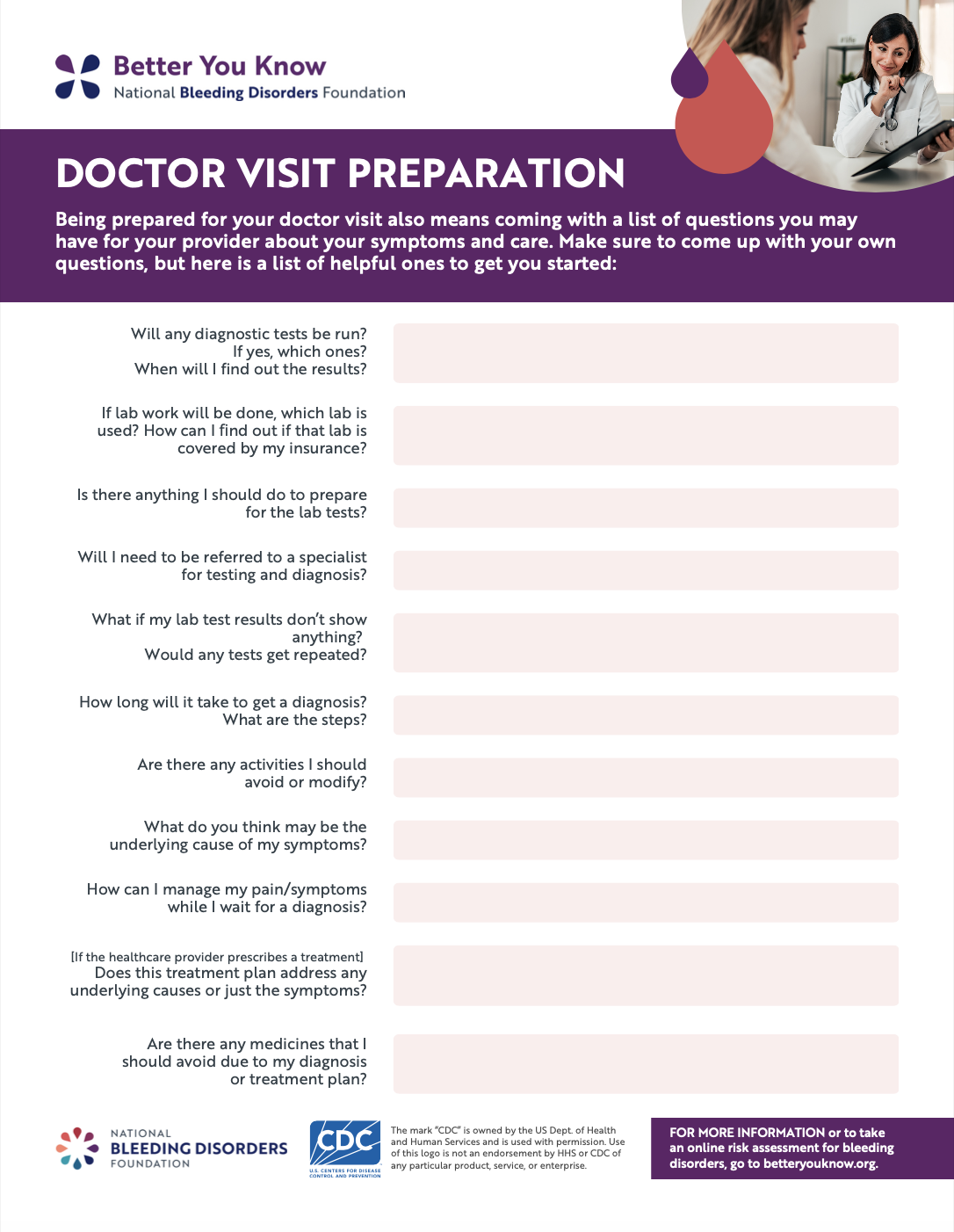 Better You Know
National Bleeding Disorders Foundation

DOCTOR VISIT PREPARATION

Being prepared for your doctor visit also means coming with a list of questions you may have for your provider about your symptoms and care. Make sure to come up with your own questions, but here is a list of helpful ones to get you started:

Will any diagnostic tests be run? If yes, which ones? When will I find out the results?

If lab work will be done, which lab is used? How can I find out if that lab is covered by my insurance?

Is there anything I should do to prepare for the lab tests?

Will I need to be referred to a specialist for testing and diagnosis?

What if my lab test results don't show anything? Would any tests get repeated?

How long will it take to get a diagnosis? What are the steps?

Are there any activities I should avoid or modify?

What do you think may be the underlying cause of my symptoms?

How can I manage my pain/symptoms while I wait for a diagnosis?

[If the healthcare provider prescribes a treatment] Does this treatment plan address any underlying causes or just the symptoms?

Are there any medicines that I should avoid due to my diagnosis or treatment plan?

NATIONAL BLEEDING DISORDERS FOUNDATION

CDC
U.S. CENTERS FOR DISEASE CONTROL AND PREVENTION

The mark "CDC" is owned by the US Dept. of Health and Human Services and is used with permission. Use of this logo is not an endorsement by HHS or CDC of any particular product, service, or enterprise.

FOR MORE INFORMATION or to take an online risk assessment for bleeding disorders, go to betteryouknow.org.